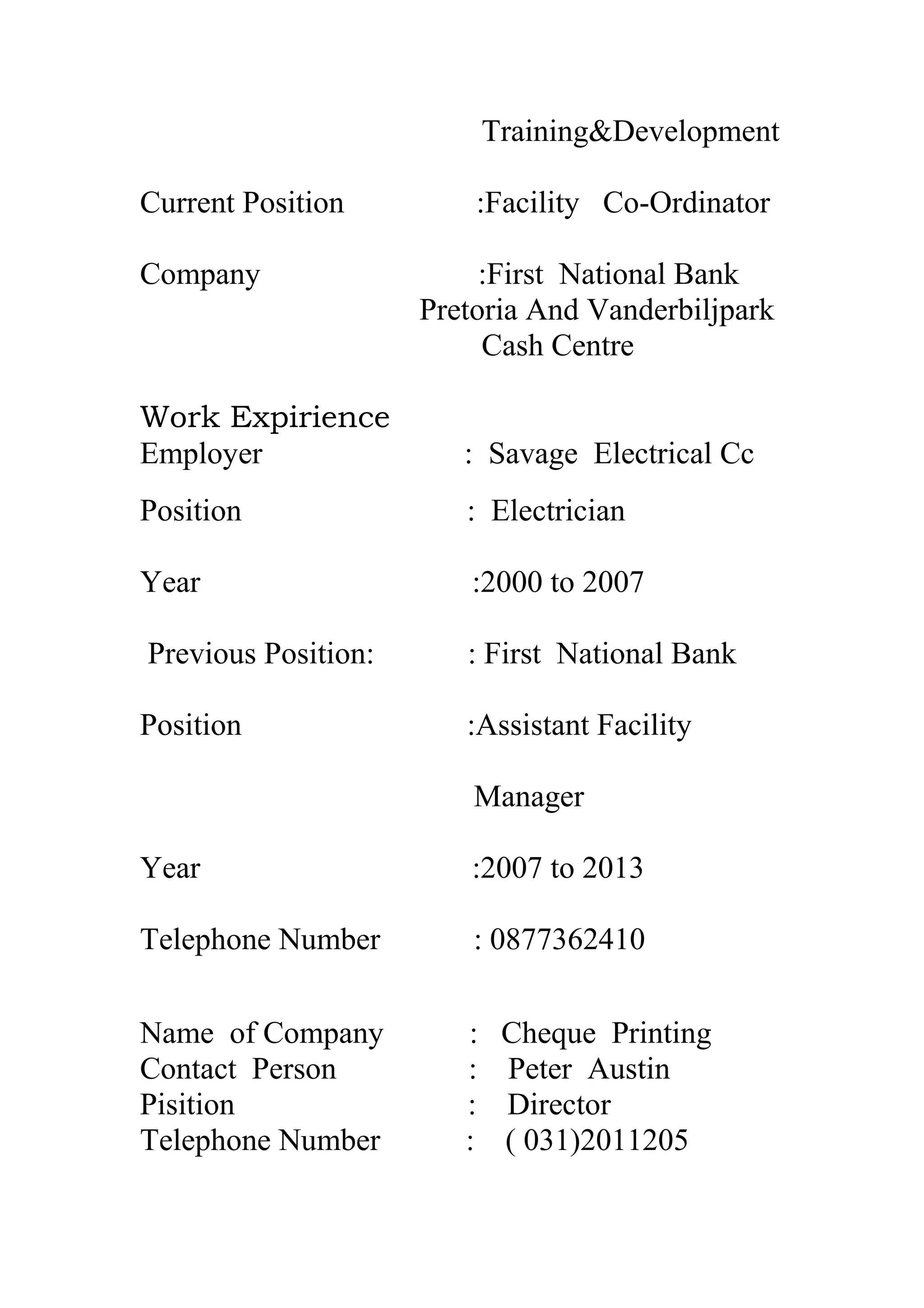 Training&Development

Current Position :Facility Co-Ordinator

Company :First National Bank Pretoria And Vanderbiljpark Cash Centre

Work Expirience
Employer : Savage Electrical Cc

Position : Electrician

Year :2000 to 2007

Previous Position: : First National Bank

Position :Assistant Facility

Manager

Year :2007 to 2013

Telephone Number : 0877362410

Name of Company : Cheque Printing
Contact Person : Peter Austin
Pisition : Director
Telephone Number : ( 031)2011205